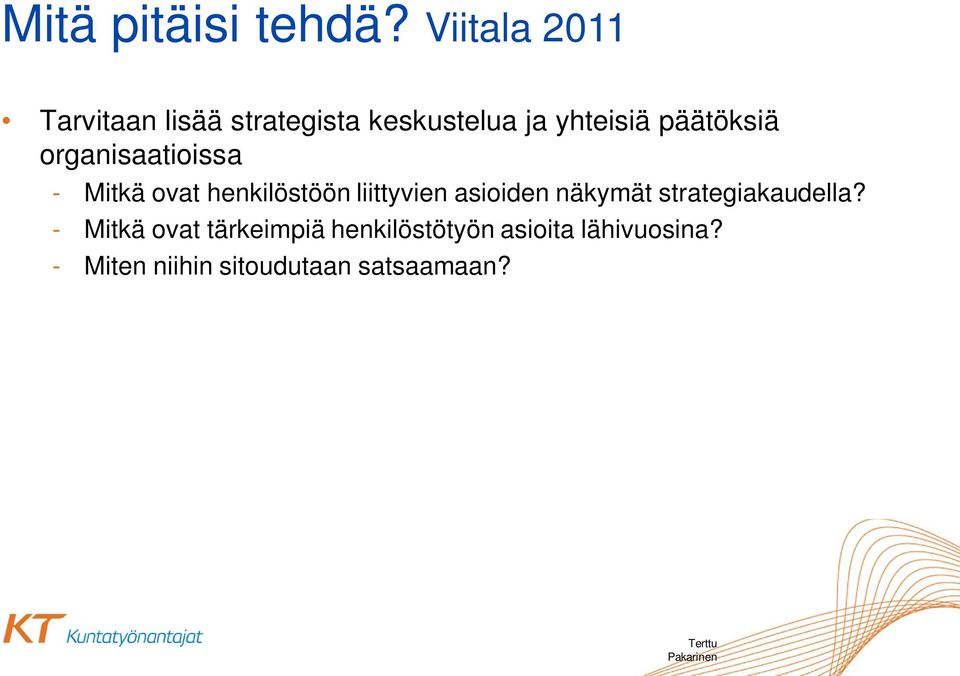 Mitä pitäisi tehdä? Viitala 2011

• Tarvitaan lisää strategista keskustelua ja yhteisiä päätöksiä organisaatioissa
- Mitkä ovat henkilöstöön liittyvien asioiden näkymät strategiakaudella?
- Mitkä ovat tärkeimpiä henkilöstötyön asioita lähivuosina?
- Miten niihin sitoudutaan satsaamaan?

KT Kuntatyönantajat

Terttu Pakarinen